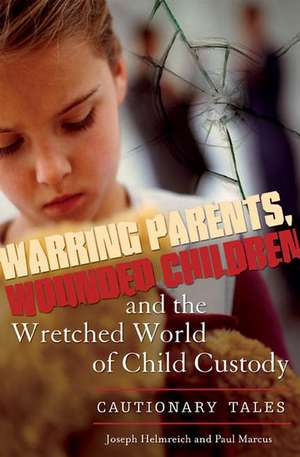 WARRING PARENTS, WOUNDED CHILDREN and the Wretched World of Child Custody

CAUTIONARY TALES

Joseph Helmreich and Paul Marcus